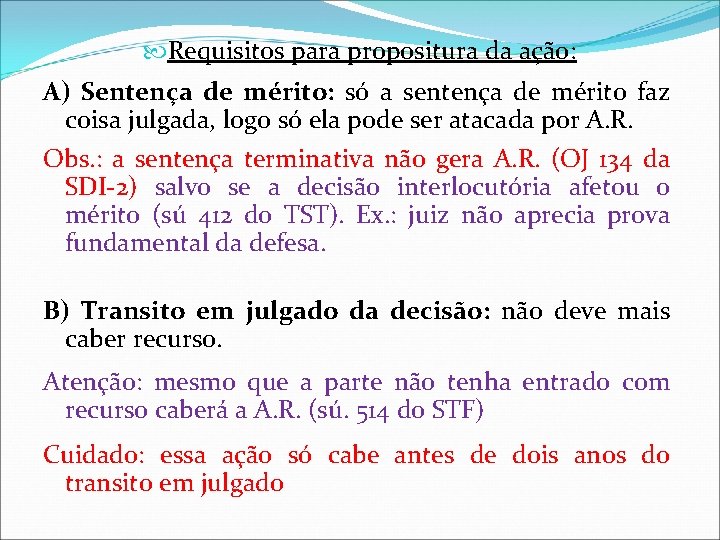 Requisitos para propositura da ação:

A) Sentença de mérito: só a sentença de mérito faz coisa julgada, logo só ela pode ser atacada por A.R.

Obs.: a sentença terminativa não gera A.R. (OJ 134 da SDI-2) salvo se a decisão interlocutória afetou o mérito (sú 412 do TST). Ex.: juiz não aprecia prova fundamental da defesa.

B) Transito em julgado da decisão: não deve mais caber recurso.

Atenção: mesmo que a parte não tenha entrado com recurso caberá a A.R. (sú. 514 do STF)

Cuidado: essa ação só cabe antes de dois anos do transito em julgado